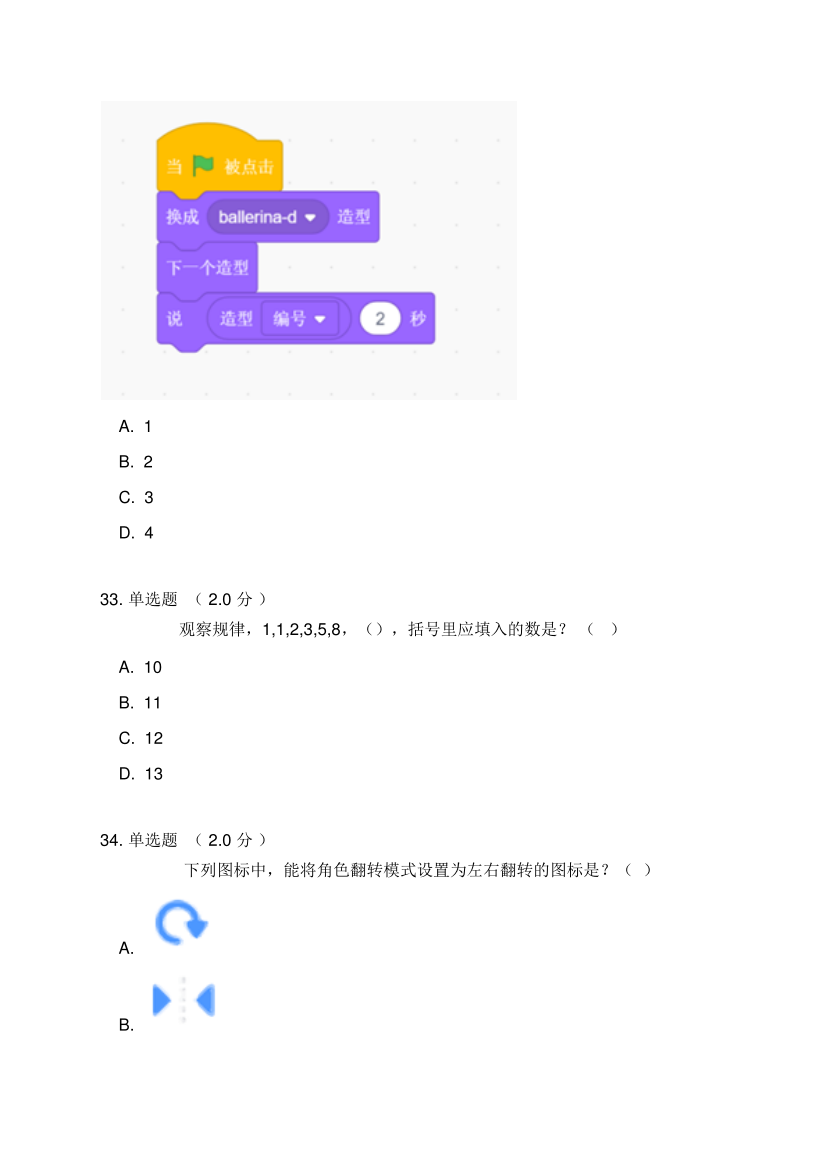 当 被点击
换成 ballerina-d 造型
下一个造型
说 造型 编号 2 秒

A. 1

B. 2

C. 3

D. 4

33.单选题 （2.0分）

观察规律，1,1,2,3,5,8，（），括号里应填入的数是？（ ）

A. 10

B. 11

C. 12

D. 13

34.单选题 （2.0分）

下列图标中，能将角色翻转模式设置为左右翻转的图标是？（ ）

A.

B.